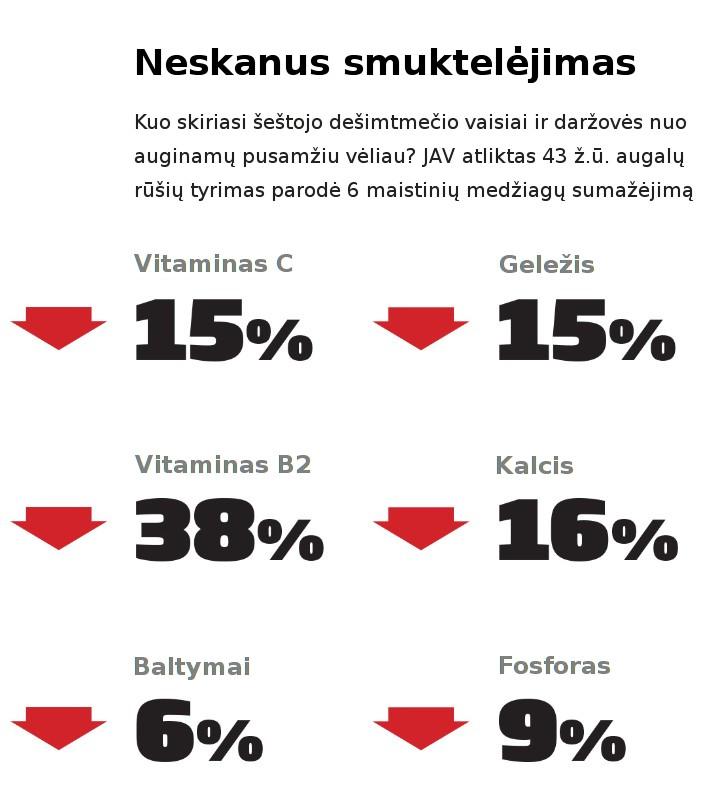 Neskanus smuktelėjimas

Kuo skiriasi šeštojo dešimtmečio vaisiai ir daržovės nuo auginamų pusamžiu vėliau? JAV atliktas 43 ž.ū. augalų rūšių tyrimas parodė 6 maistinių medžiagų sumažėjimą

Vitaminas C
15%

Geležis
15%

Vitaminas B2
38%

Kalcis
16%

Baltymai
6%

Fosforas
9%